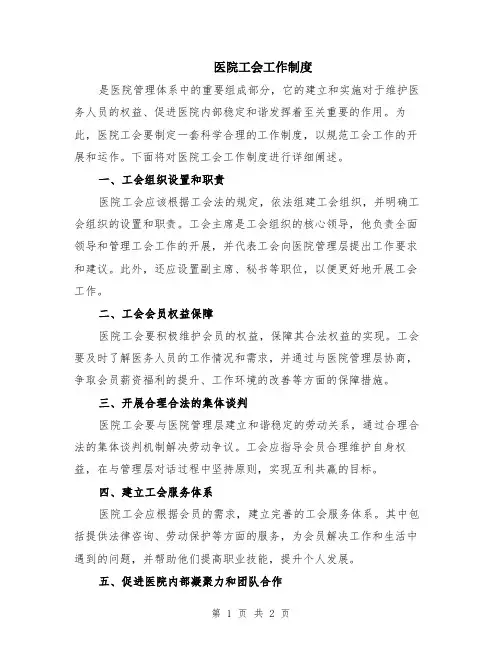 医院工会工作制度

是医院管理体系中的重要组成部分，它的建立和实施对于维护医务人员的权益、促进医院内部稳定和谐发挥着至关重要的作用。为此，医院工会要制定一套科学合理的工作制度，以规范工会工作的开展和运作。下面将对医院工会工作制度进行详细阐述。

一、工会组织设置和职责

医院工会应该根据工会法的规定，依法组建工会组织，并明确工会组织的设置和职责。工会主席是工会组织的核心领导，他负责全面领导和管理工会工作的开展，并代表工会向医院管理层提出工作要求和建议。此外，还应设置副主席、秘书等职位，以便更好地开展工会工作。

二、工会会员权益保障

医院工会要积极维护会员的权益，保障其合法权益的实现。工会要及时了解医务人员的工作情况和需求，并通过与医院管理层协商，争取会员薪资福利的提升、工作环境的改善等方面的保障措施。

三、开展合理合法的集体谈判

医院工会要与医院管理层建立和谐稳定的劳动关系，通过合理合法的集体谈判机制解决劳动争议。工会应指导会员合理维护自身权益，在与管理层对话过程中坚持原则，实现互利共赢的目标。

四、建立工会服务体系

医院工会应根据会员的需求，建立完善的工会服务体系。其中包括提供法律咨询、劳动保护等方面的服务，为会员解决工作和生活中遇到的问题，并帮助他们提高职业技能，提升个人发展。

五、促进医院内部凝聚力和团队合作

第 1 页 共 2 页